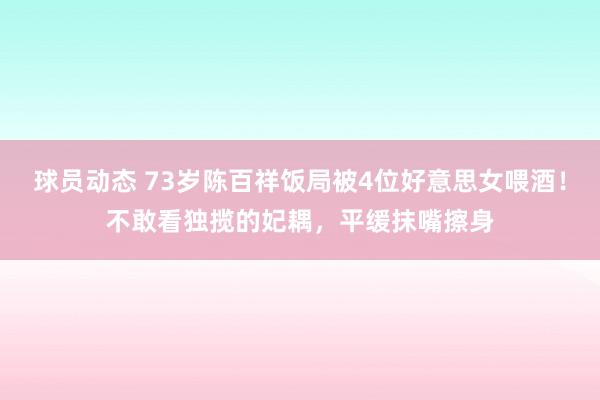 球员动态 73岁陈百祥饭局被4位好意思女喂酒！不敢看独揽的妃耦，平缓抹嘴擦身